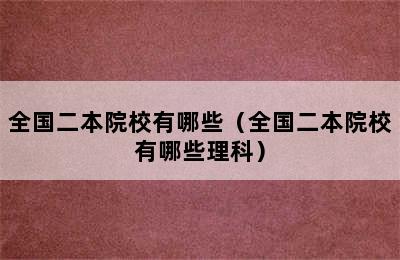 全国二本院校有哪些（全国二本院校有哪些理科）